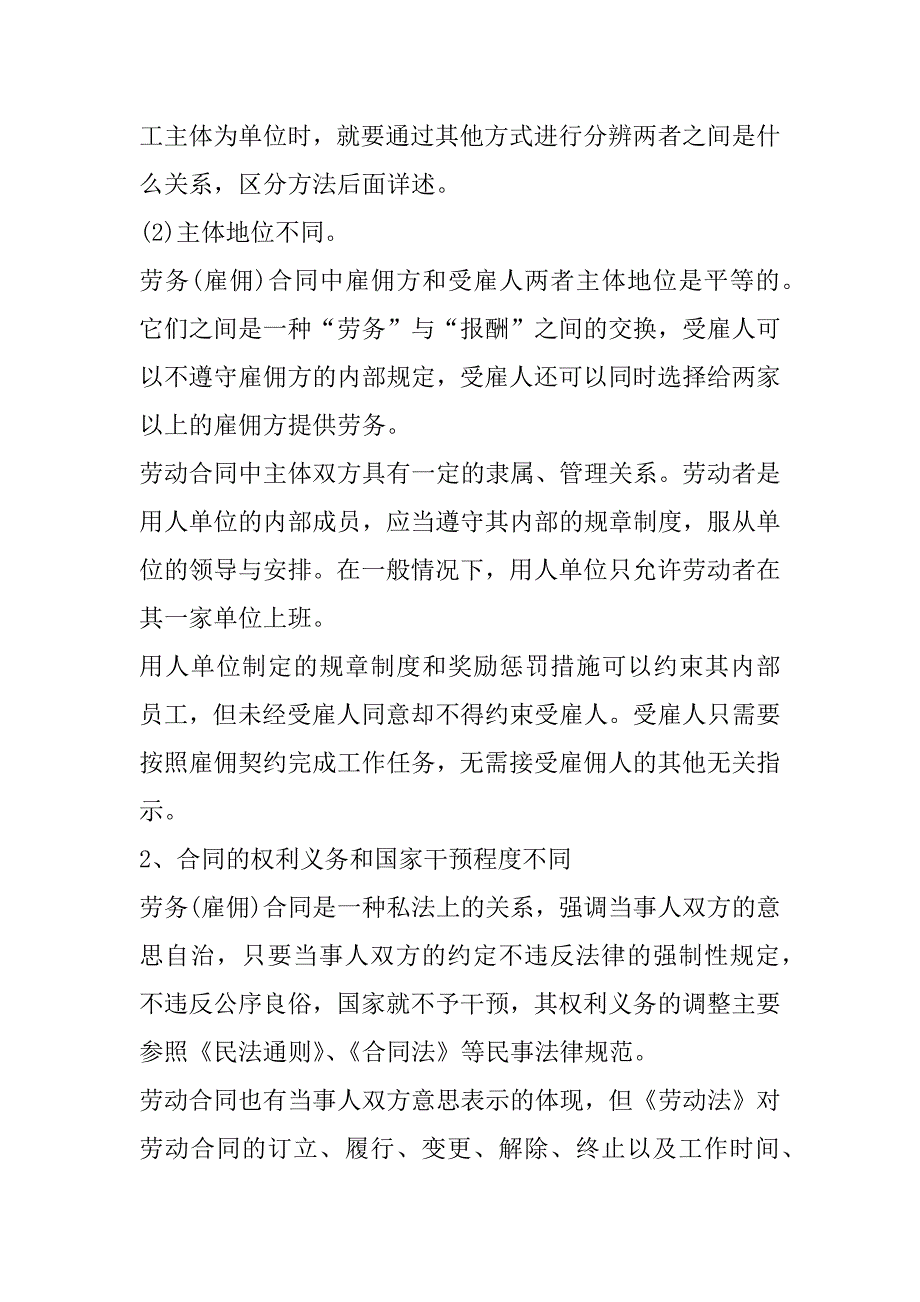 工主体为单位时，就要通过其他方式进行分辨两者之间是什么关系，区分方法后面详述。

(2)主体地位不同。

劳务(雇佣)合同中雇佣方和受雇人两者主体地位是平等的。它们之间是一种“劳务”与“报酬”之间的交换，受雇人可以不遵守雇佣方的内部规定，受雇人还可以同时选择给两家以上的雇佣方提供劳务。

劳动合同中主体双方具有一定的隶属、管理关系。劳动者是用人单位的内部成员，应当遵守其内部的规章制度，服从单位的领导与安排。在一般情况下，用人单位只允许劳动者在其一家单位上班。

用人单位制定的规章制度和奖励惩罚措施可以约束其内部员工，但未经受雇人同意却不得约束受雇人。受雇人只需要按照雇佣契约完成工作任务，无需接受雇佣人的其他无关指示。

2、合同的权利义务和国家干预程度不同

劳务(雇佣)合同是一种私法上的关系，强调当事人双方的意思自治，只要当事人双方的约定不违反法律的强制性规定，不违反公序良俗，国家就不予干预，其权利义务的调整主要参照《民法通则》、《合同法》等民事法律规范。

劳动合同也有当事人双方意思表示的体现，但《劳动法》对劳动合同的订立、履行、变更、解除、终止以及工作时间、